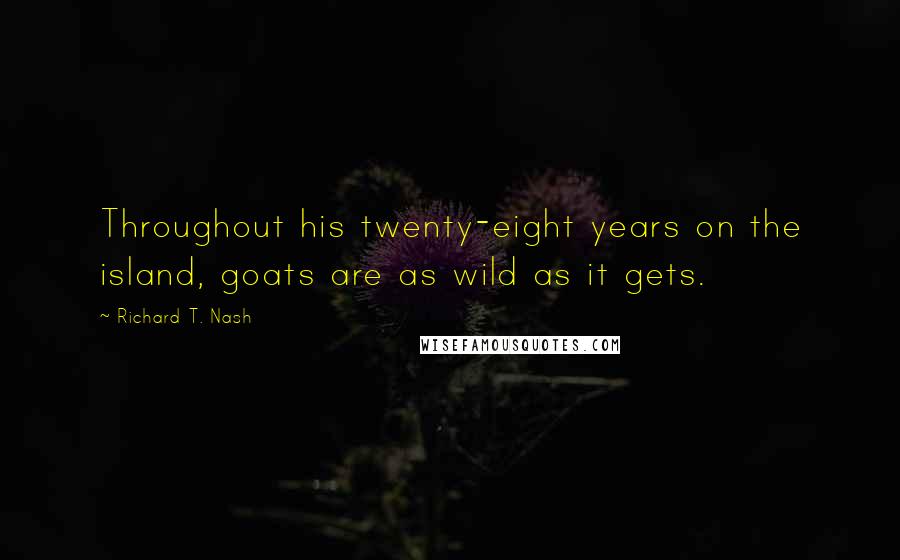 Throughout his twenty-eight years on the island, goats are as wild as it gets.

~ Richard T. Nash

WISEFAMOUSQUOTES.COM